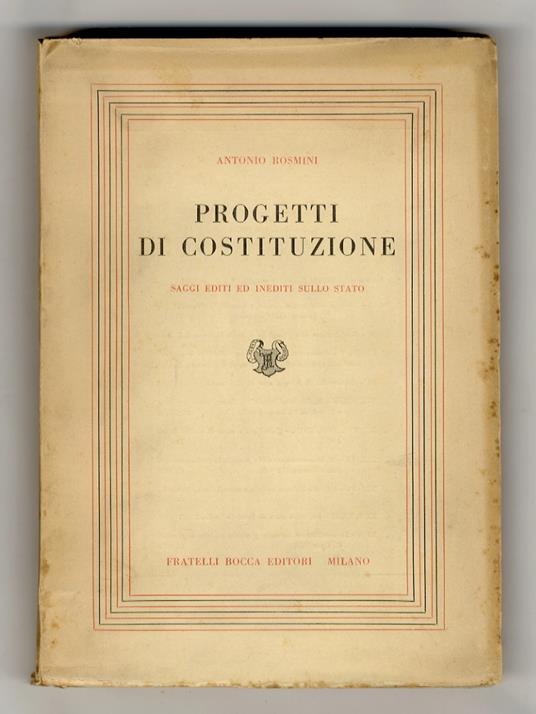 ANTONIO ROSMINI

PROGETTI
DI COSTITUZIONE

SAGGI EDITI ED INEDITI SULLO STATO

FRATELLI BOCCA EDITORI MILANO